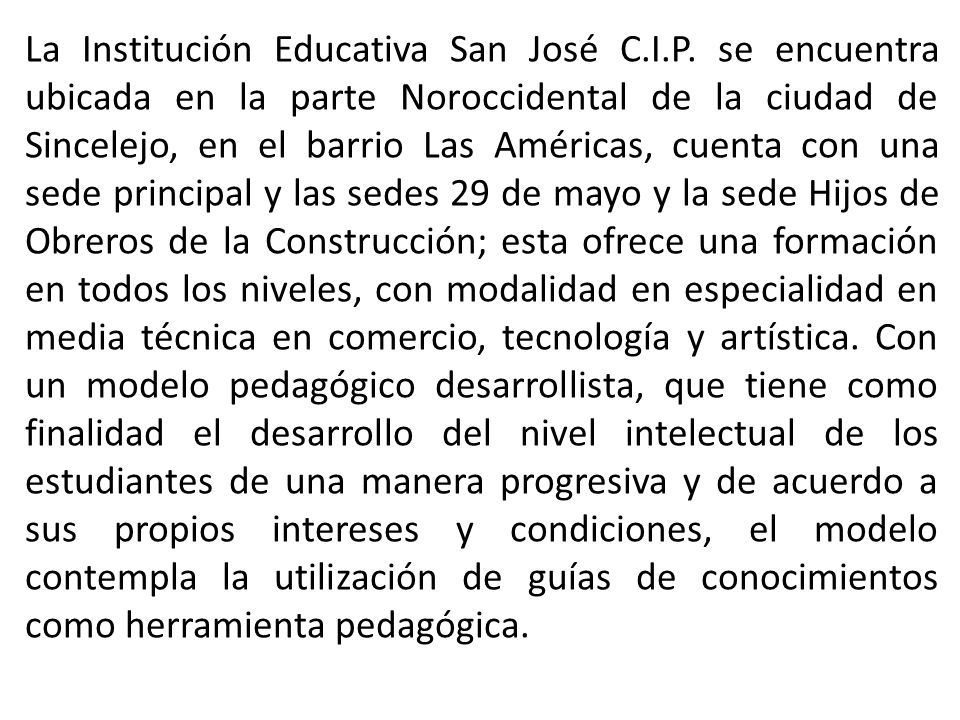 La Institución Educativa San José C.I.P. se encuentra ubicada en la parte Noroccidental de la ciudad de Sincelejo, en el barrio Las Américas, cuenta con una sede principal y las sedes 29 de mayo y la sede Hijos de Obreros de la Construcción; esta ofrece una formación en todos los niveles, con modalidad en especialidad en media técnica en comercio, tecnología y artística. Con un modelo pedagógico desarrollista, que tiene como finalidad el desarrollo del nivel intelectual de los estudiantes de una manera progresiva y de acuerdo a sus propios intereses y condiciones, el modelo contempla la utilización de guías de conocimientos como herramienta pedagógica.